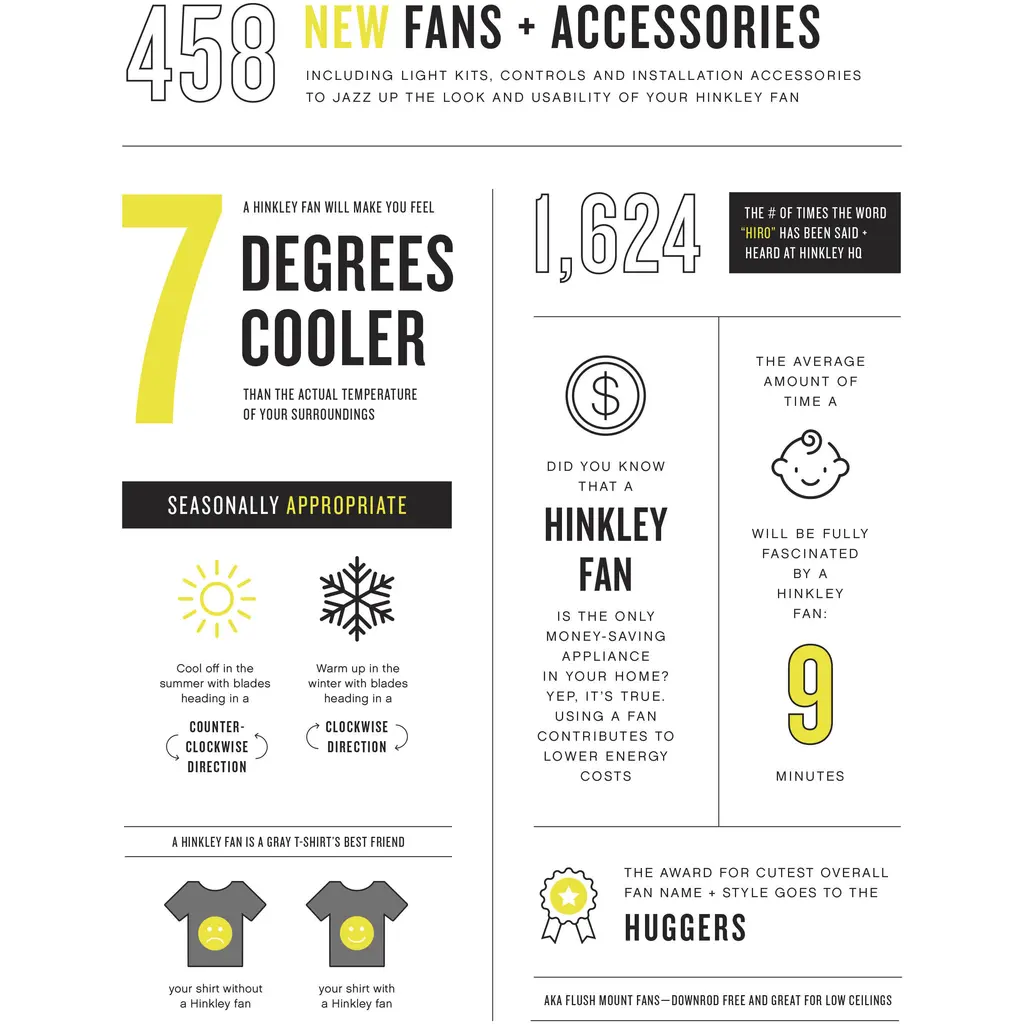 458 NEW FANS + ACCESSORIES

INCLUDING LIGHT KITS, CONTROLS AND INSTALLATION ACCESSORIES TO JAZZ UP THE LOOK AND USABILITY OF YOUR HINKLEY FAN

7

A HINKLEY FAN WILL MAKE YOU FEEL

DEGREES COOLER

THAN THE ACTUAL TEMPERATURE OF YOUR SURROUNDINGS

SEASONALLY APPROPRIATE

Cool off in the summer with blades heading in a

COUNTER-CLOCKWISE DIRECTION

Warm up in the winter with blades heading in a

CLOCKWISE DIRECTION

A HINKLEY FAN IS A GRAY T-SHIRT'S BEST FRIEND

your shirt without a Hinkley fan

your shirt with a Hinkley fan

1,624

THE # OF TIMES THE WORD "HIRO" HAS BEEN SAID + HEARD AT HINKLEY HQ

$

DID YOU KNOW THAT A

HINKLEY FAN

IS THE ONLY MONEY-SAVING APPLIANCE IN YOUR HOME? YEP, IT'S TRUE. USING A FAN CONTRIBUTES TO LOWER ENERGY COSTS

THE AVERAGE AMOUNT OF TIME A

WILL BE FULLY FASCINATED BY A HINKLEY FAN:

9

MINUTES

THE AWARD FOR CUTEST OVERALL FAN NAME + STYLE GOES TO THE

HUGGERS

AKA FLUSH MOUNT FANS—DOWNROD FREE AND GREAT FOR LOW CEILINGS